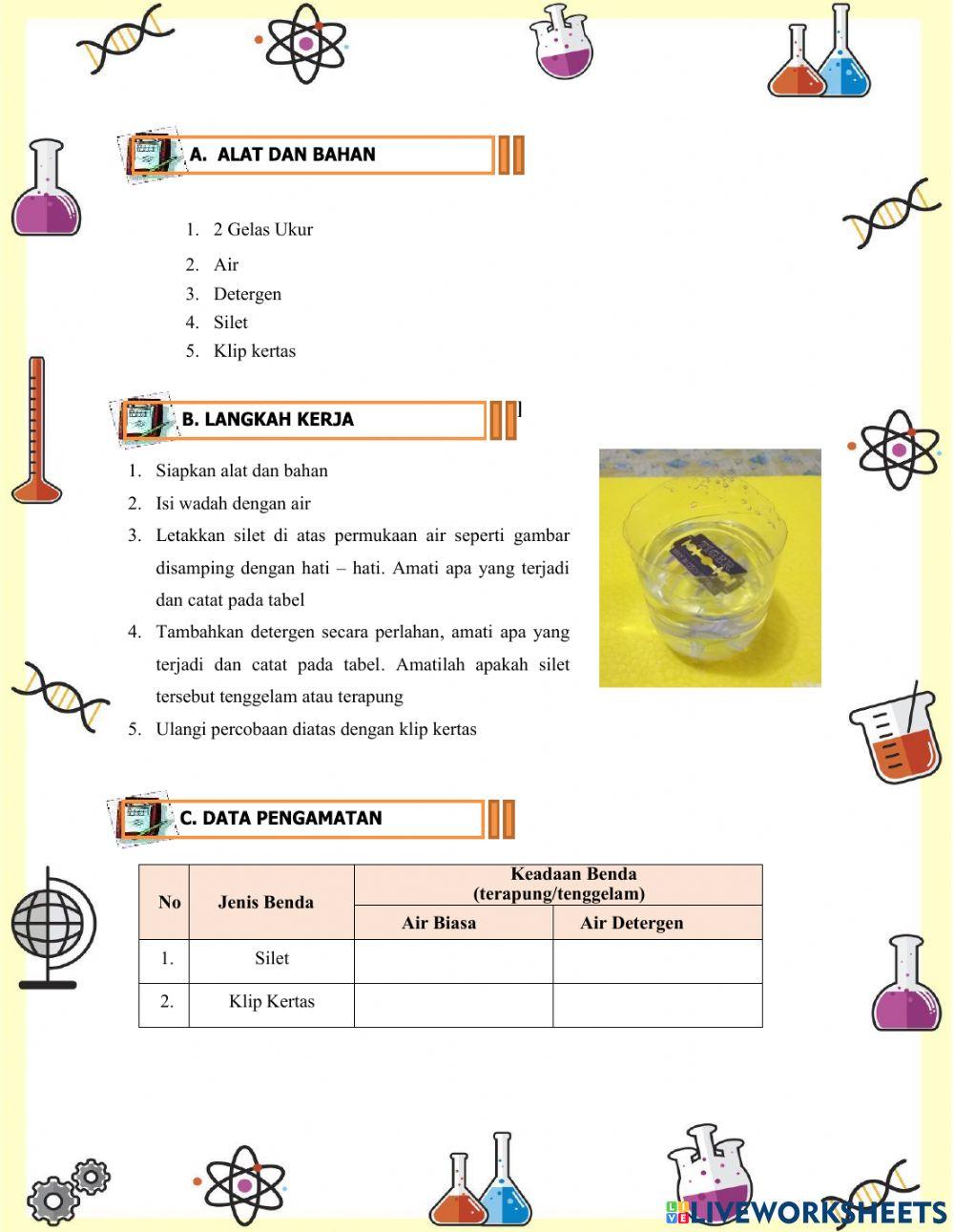 A. ALAT DAN BAHAN

1. 2 Gelas Ukur
2. Air
3. Detergen
4. Silet
5. Klip kertas

B. LANGKAH KERJA

1. Siapkan alat dan bahan
2. Isi wadah dengan air
3. Letakkan silet di atas permukaan air seperti gambar disamping dengan hati – hati. Amati apa yang terjadi dan catat pada tabel
4. Tambahkan detergen secara perlahan, amati apa yang terjadi dan catat pada tabel. Amatilah apakah silet tersebut tenggelam atau terapung
5. Ulangi percobaan diatas dengan klip kertas

C. DATA PENGAMATAN

| No | Jenis Benda | Keadaan Benda (terapung/tenggelam) | |
|---|---|---|---|
| | | Air Biasa | Air Detergen |
| 1. | Silet | | |
| 2. | Klip Kertas | | |

LIVEWORKSHEETS